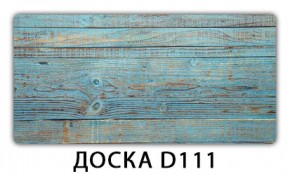 ДОСКА D111